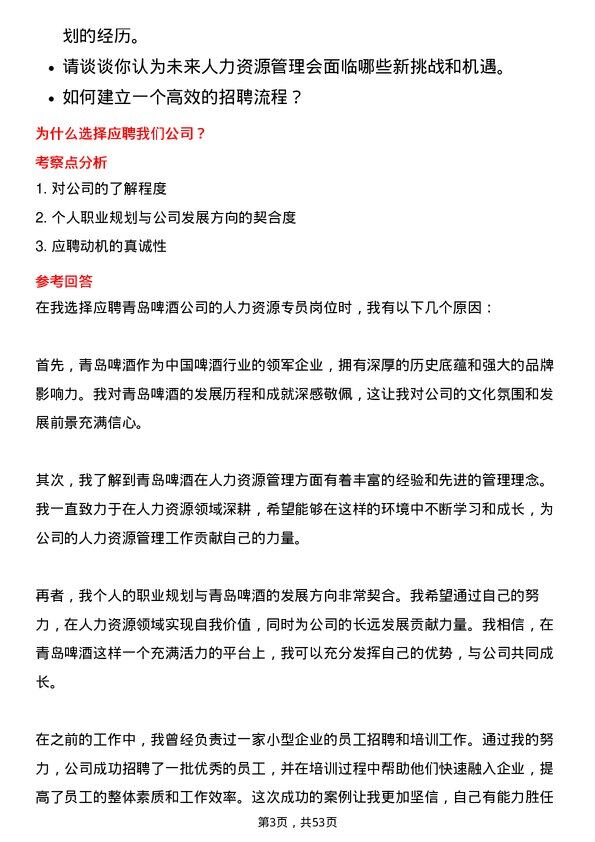 划的经历。

- 请谈谈你认为未来人力资源管理会面临哪些新挑战和机遇。
- 如何建立一个高效的招聘流程？

为什么选择应聘我们公司？

考察点分析

1. 对公司的了解程度
2. 个人职业规划与公司发展方向的契合度
3. 应聘动机的真诚性

参考回答

在我选择应聘青岛啤酒公司的人力资源专员岗位时，我有以下几个原因：

首先，青岛啤酒作为中国啤酒行业的领军企业，拥有深厚的历史底蕴和强大的品牌影响力。我对青岛啤酒的发展历程和成就深感敬佩，这让我对公司的文化氛围和发展前景充满信心。

其次，我了解到青岛啤酒在人力资源管理方面有着丰富的经验和先进的管理理念。我一直致力于在人力资源领域深耕，希望能够在这样的环境中不断学习和成长，为公司的人力资源管理工作贡献自己的力量。

再者，我个人的职业规划与青岛啤酒的发展方向非常契合。我希望通过自己的努力，在人力资源领域实现自我价值，同时为公司的长远发展贡献力量。我相信，在青岛啤酒这样一个充满活力的平台上，我可以充分发挥自己的优势，与公司共同成长。

在之前的工作中，我曾经负责过一家小型企业的员工招聘和培训工作。通过我的努力，公司成功招聘了一批优秀的员工，并在培训过程中帮助他们快速融入企业，提高了员工的整体素质和工作效率。这次成功的案例让我更加坚信，自己有能力胜任

第3页，共53页